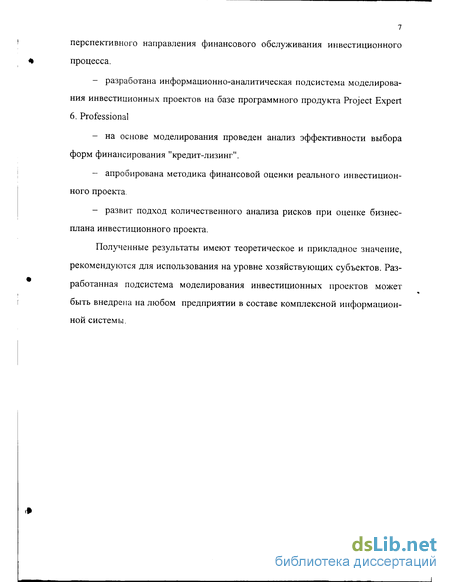 7

перспективного направления финансового обслуживания инвестиционного процесса.

– разработана информационно-аналитическая подсистема моделирования инвестиционных проектов на базе программного продукта Project Expert 6. Professional

– на основе моделирования проведен анализ эффективности выбора форм финансирования "кредит-лизинг".

– апробирована методика финансовой оценки реального инвестиционного проекта.

– развит подход количественного анализа рисков при оценке бизнес-плана инвестиционного проекта.

Полученные результаты имеют теоретическое и прикладное значение, рекомендуются для использования на уровне хозяйствующих субъектов. Разработанная подсистема моделирования инвестиционных проектов может быть внедрена на любом предприятии в составе комплексной информационной системы.

dsLib.net
библиотека диссертаций